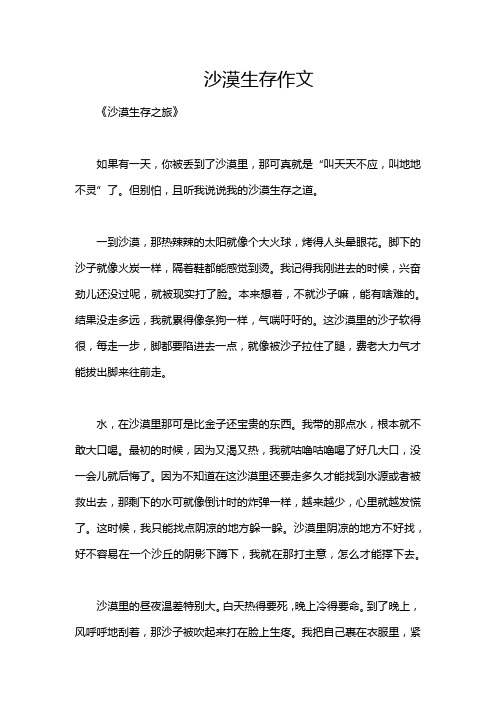 沙漠生存作文

《沙漠生存之旅》

如果有一天，你被丢到了沙漠里，那可真就是“叫天天不应，叫地地不灵”了。但别怕，且听我说说我的沙漠生存之道。

一到沙漠，那热辣辣的太阳就像个大火球，烤得人头晕眼花。脚下的沙子就像火炭一样，隔着鞋都能感觉到烫。我记得我刚进去的时候，兴奋劲儿还没过呢，就被现实打了脸。本来想着，不就沙子嘛，能有啥难的。结果没走多远，我就累得像条狗一样，气喘吁吁的。这沙漠里的沙子软得很，每走一步，脚都要陷进去一点，就像被沙子拉住了腿，费老大力气才能拔出脚来往前走。

水，在沙漠里那可是比金子还宝贵的东西。我带的那点水，根本就不敢大口喝。最初的时候，因为又渴又热，我就咕噜咕噜喝了好几大口，没一会儿就后悔了。因为不知道在这沙漠里还要走多久才能找到水源或者被救出去，那剩下的水可就像倒计时的炸弹一样，越来越少，心里就越发慌了。这时候，我只能找点阴凉的地方躲一躲。沙漠里阴凉的地方不好找，好不容易在一个沙丘的阴影下蹲下，我就在那打主意，怎么才能撑下去。

沙漠里的昼夜温差特别大。白天热得要死，晚上冷得要命。到了晚上，风呼呼地刮着，那沙子被吹起来打在脸上生疼。我把自己裹在衣服里，紧